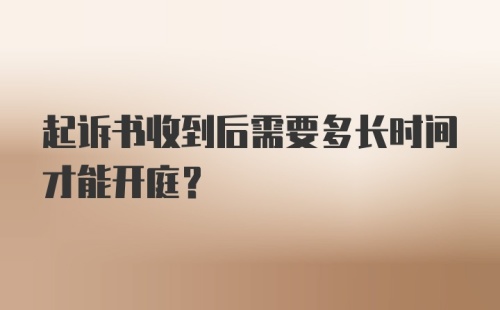 起诉书收到后需要多长时间才能开庭？